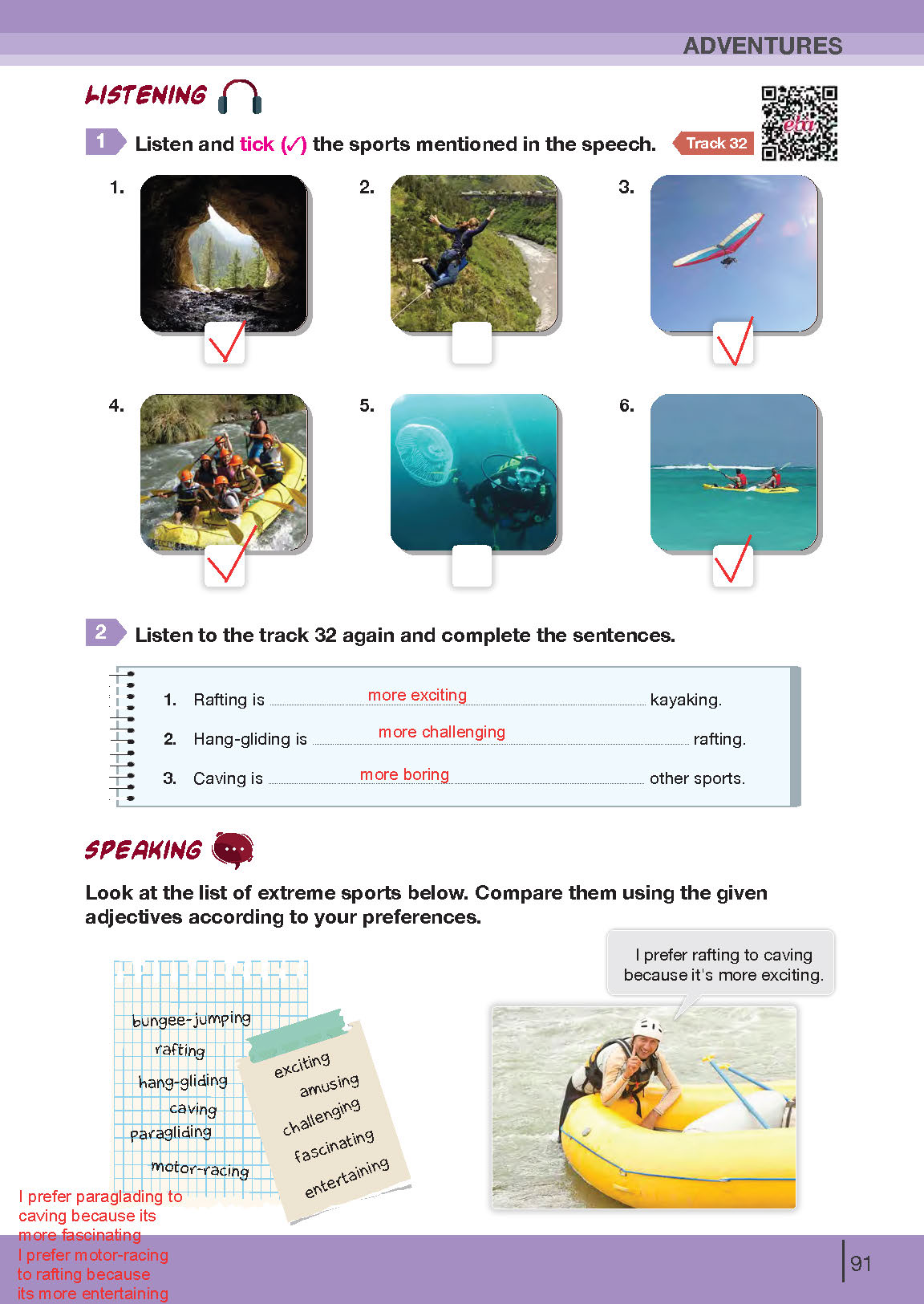 ADVENTURES

LISTENING

1 Listen and tick (✓) the sports mentioned in the speech. Track 32

1. ☑

2. ☐

3. ☑

4. ☑

5. ☐

6. ☑

2 Listen to the track 32 again and complete the sentences.

1. Rafting is more exciting kayaking.

2. Hang-gliding is more challenging rafting.

3. Caving is more boring other sports.

SPEAKING

Look at the list of extreme sports below. Compare them using the given adjectives according to your preferences.

bungee-jumping
rafting
hang-gliding
caving
paragliding
motor-racing

exciting
amusing
challenging
fascinating
entertaining

I prefer rafting to caving because it's more exciting.

I prefer paraglading to caving because its more fascinating
I prefer motor-racing to rafting because its more entertaining

91